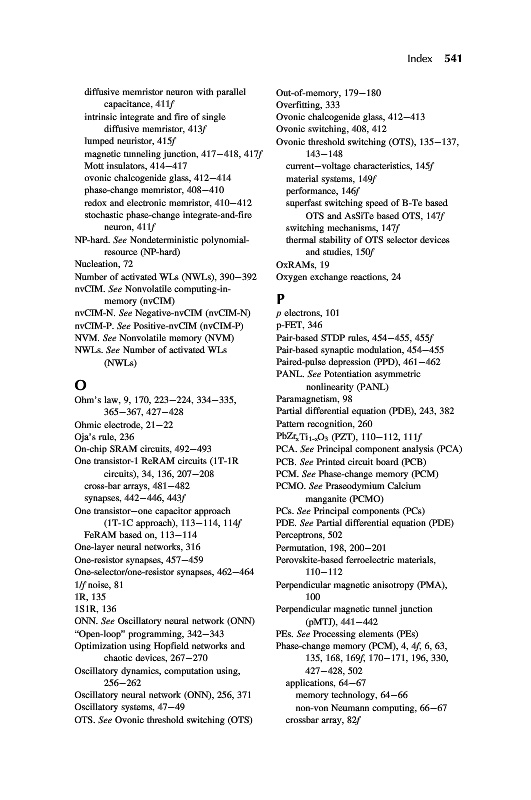 Index 541

diffusive memristor neuron with parallel capacitance, 411f
intrinsic integrate and fire of single diffusive memristor, 413f
lumped neuristor, 415f
magnetic tunneling junction, 417–418, 417f
Mott insulators, 414–417
ovonic chalcogenide glass, 412–414
phase-change memristor, 408–410
redox and electronic memristor, 410–412
stochastic phase-change integrate-and-fire neuron, 411f
NP-hard. See Nondeterministic polynomial-resource (NP-hard)
Nucleation, 72
Number of activated WLs (NWLs), 390–392
nvCIM. See Nonvolatile computing-in-memory (nvCIM)
nvCIM-N. See Negative-nvCIM (nvCIM-N)
nvCIM-P. See Positive-nvCIM (nvCIM-P)
NVM. See Nonvolatile memory (NVM)
NWLs. See Number of activated WLs (NWLs)

O
Ohm's law, 9, 170, 223–224, 334–335, 365–367, 427–428
Ohmic electrode, 21–22
Oja's rule, 236
On-chip SRAM circuits, 492–493
One transistor-1 ReRAM circuits (1T-1R circuits), 34, 136, 207–208
cross-bar arrays, 481–482
synapses, 442–446, 443f
One transistor–one capacitor approach (1T-1C approach), 113–114, 114f
FeRAM based on, 113–114
One-layer neural networks, 316
One-resistor synapses, 457–459
One-selector/one-resistor synapses, 462–464
1/f noise, 81
1R, 135
1S1R, 136
ONN. See Oscillatory neural network (ONN)
"Open-loop" programming, 342–343
Optimization using Hopfield networks and chaotic devices, 267–270
Oscillatory dynamics, computation using, 256–262
Oscillatory neural network (ONN), 256, 371
Oscillatory systems, 47–49
OTS. See Ovonic threshold switching (OTS)
Out-of-memory, 179–180
Overfitting, 333
Ovonic chalcogenide glass, 412–413
Ovonic switching, 408, 412
Ovonic threshold switching (OTS), 135–137, 143–148
current–voltage characteristics, 145f
material systems, 149f
performance, 146f
superfast switching speed of B-Te based OTS and AsSiTe based OTS, 147f
switching mechanisms, 147f
thermal stability of OTS selector devices and studies, 150f
OxRAMs, 19
Oxygen exchange reactions, 24

P
p electrons, 101
p-FET, 346
Pair-based STDP rules, 454–455, 455f
Pair-based synaptic modulation, 454–455
Paired-pulse depression (PPD), 461–462
PANL. See Potentiation asymmetric nonlinearity (PANL)
Paramagnetism, 98
Partial differential equation (PDE), 243, 382
Pattern recognition, 260
$PbZr_xTi_{1-x}O_3$ (PZT), 110–112, 111f
PCA. See Principal component analysis (PCA)
PCB. See Printed circuit board (PCB)
PCM. See Phase-change memory (PCM)
PCMO. See Praseodymium Calcium manganite (PCMO)
PCs. See Principal components (PCs)
PDE. See Partial differential equation (PDE)
Perceptrons, 502
Permutation, 198, 200–201
Perovskite-based ferroelectric materials, 110–112
Perpendicular magnetic anisotropy (PMA), 100
Perpendicular magnetic tunnel junction (pMTJ), 441–442
PEs. See Processing elements (PEs)
Phase-change memory (PCM), 4, 4f, 6, 63, 135, 168, 169f, 170–171, 196, 330, 427–428, 502
applications, 64–67
memory technology, 64–66
non-von Neumann computing, 66–67
crossbar array, 82f